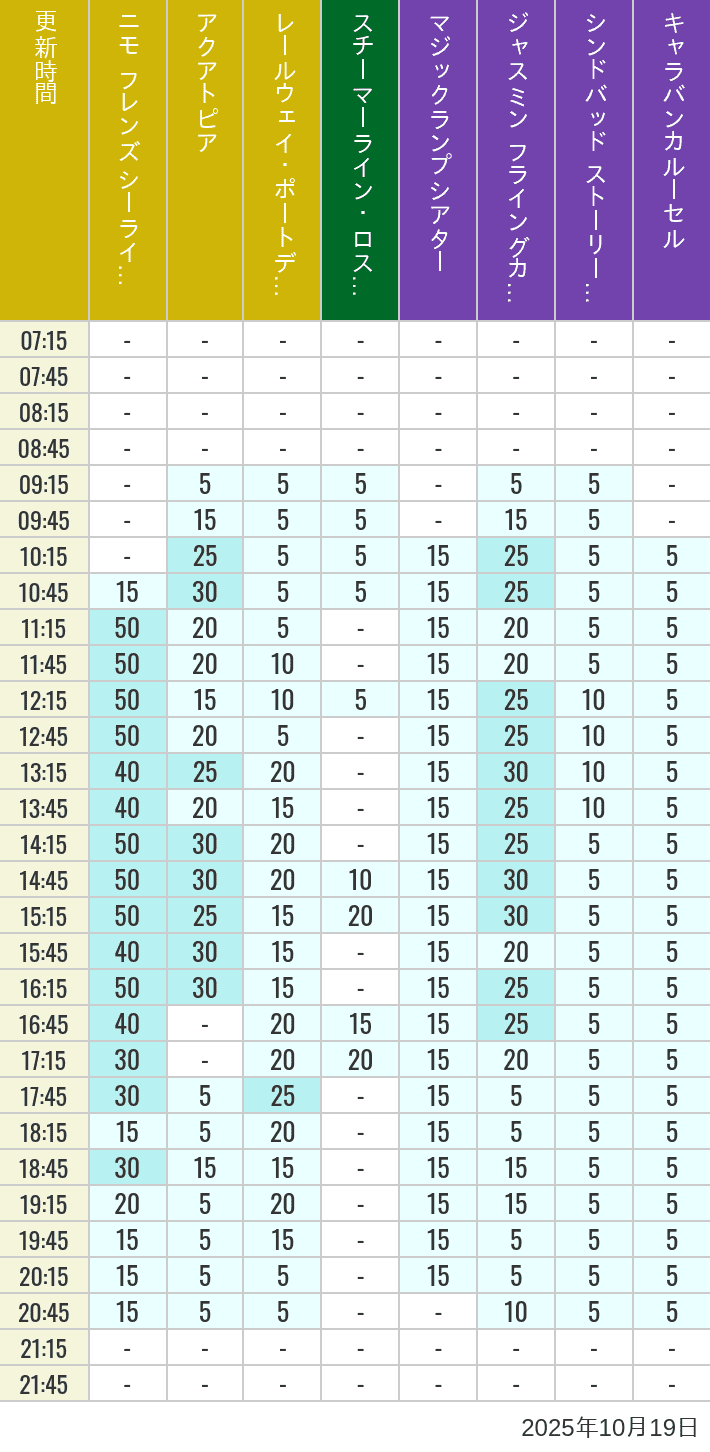 | 更新時間 | ニモ フレンズ シーライ… | アクアトピア | レールウェイ・ポートデ… | スチーマーライン・ロス… | マジックランプシアター | ジャスミン フライングカ… | シンドバッド ストーリー… | キャラバンカルーセル |
|---|---|---|---|---|---|---|---|---|
| 07:15 | - | - | - | - | - | - | - | - |
| 07:45 | - | - | - | - | - | - | - | - |
| 08:15 | - | - | - | - | - | - | - | - |
| 08:45 | - | - | - | - | - | - | - | - |
| 09:15 | - | 5 | 5 | 5 | - | 5 | 5 | - |
| 09:45 | - | 15 | 5 | 5 | - | 15 | 5 | - |
| 10:15 | - | 25 | 5 | 5 | 15 | 25 | 5 | 5 |
| 10:45 | 15 | 30 | 5 | 5 | 15 | 25 | 5 | 5 |
| 11:15 | 50 | 20 | 5 | - | 15 | 20 | 5 | 5 |
| 11:45 | 50 | 20 | 10 | - | 15 | 20 | 5 | 5 |
| 12:15 | 50 | 15 | 10 | 5 | 15 | 25 | 10 | 5 |
| 12:45 | 50 | 20 | 5 | - | 15 | 25 | 10 | 5 |
| 13:15 | 40 | 25 | 20 | - | 15 | 30 | 10 | 5 |
| 13:45 | 40 | 20 | 15 | - | 15 | 25 | 10 | 5 |
| 14:15 | 50 | 30 | 20 | - | 15 | 25 | 5 | 5 |
| 14:45 | 50 | 30 | 20 | 10 | 15 | 30 | 5 | 5 |
| 15:15 | 50 | 25 | 15 | 20 | 15 | 30 | 5 | 5 |
| 15:45 | 40 | 30 | 15 | - | 15 | 20 | 5 | 5 |
| 16:15 | 50 | 30 | 15 | - | 15 | 25 | 5 | 5 |
| 16:45 | 40 | - | 20 | 15 | 15 | 25 | 5 | 5 |
| 17:15 | 30 | - | 20 | 20 | 15 | 20 | 5 | 5 |
| 17:45 | 30 | 5 | 25 | - | 15 | 5 | 5 | 5 |
| 18:15 | 15 | 5 | 20 | - | 15 | 5 | 5 | 5 |
| 18:45 | 30 | 15 | 15 | - | 15 | 15 | 5 | 5 |
| 19:15 | 20 | 5 | 20 | - | 15 | 15 | 5 | 5 |
| 19:45 | 15 | 5 | 15 | - | 15 | 5 | 5 | 5 |
| 20:15 | 15 | 5 | 5 | - | 15 | 5 | 5 | 5 |
| 20:45 | 15 | 5 | 5 | - | - | 10 | 5 | 5 |
| 21:15 | - | - | - | - | - | - | - | - |
| 21:45 | - | - | - | - | - | - | - | - |

2025年10月19日